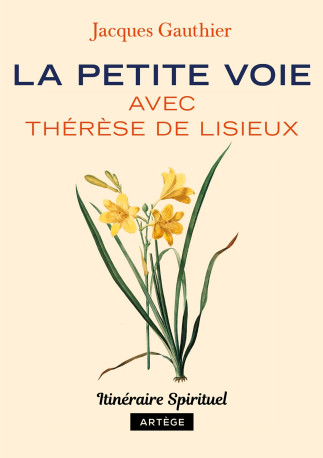 Jacques Gauthier

LA PETITE VOIE
AVEC
THÉRÈSE DE LISIEUX

Itinéraire Spirituel

ARTÈGE